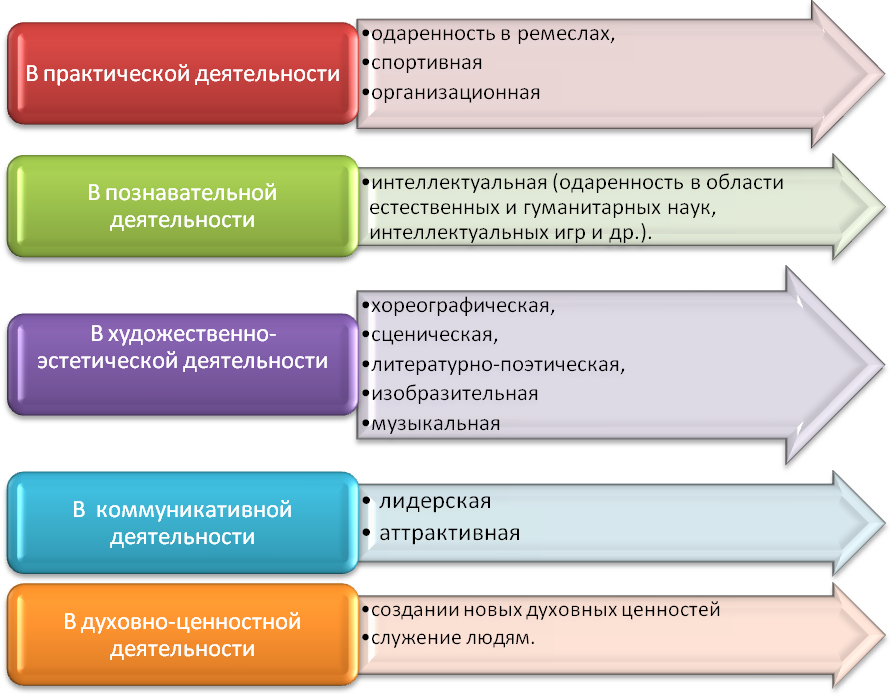 В практической деятельности

•одаренность в ремеслах,
•спортивная
•организационная

В познавательной деятельности

•интеллектуальная (одаренность в области естественных и гуманитарных наук, интеллектуальных игр и др.).

В художественно-эстетической деятельности

•хореографическая,
•сценическая,
•литературно-поэтическая,
•изобразительная
•музыкальная

В коммуникативной деятельности

• лидерская
• аттрактивная

В духовно-ценностной деятельности

•создании новых духовных ценностей
•служение людям.